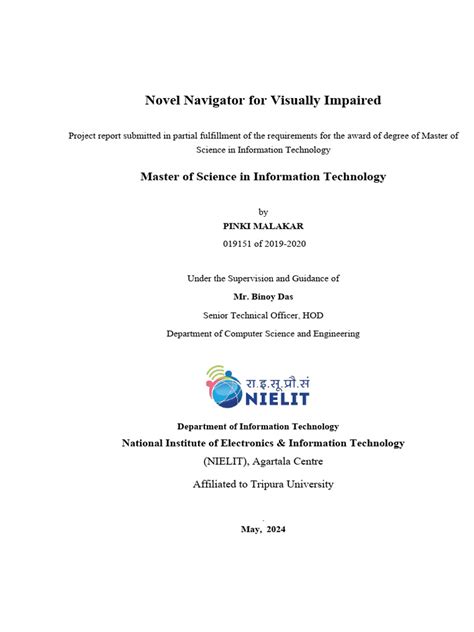 Novel Navigator for Visually Impaired

Project report submitted in partial fulfillment of the requirements for the award of degree of Master of Science in Information Technology

Master of Science in Information Technology

by

PINKI MALAKAR

019151 of 2019-2020

Under the Supervision and Guidance of

Mr. Binoy Das

Senior Technical Officer, HOD

Department of Computer Science and Engineering

रा.इ.सू.प्रौ.सं
NIELIT

Department of Information Technology

National Institute of Electronics & Information Technology

(NIELIT), Agartala Centre

Affiliated to Tripura University

May, 2024